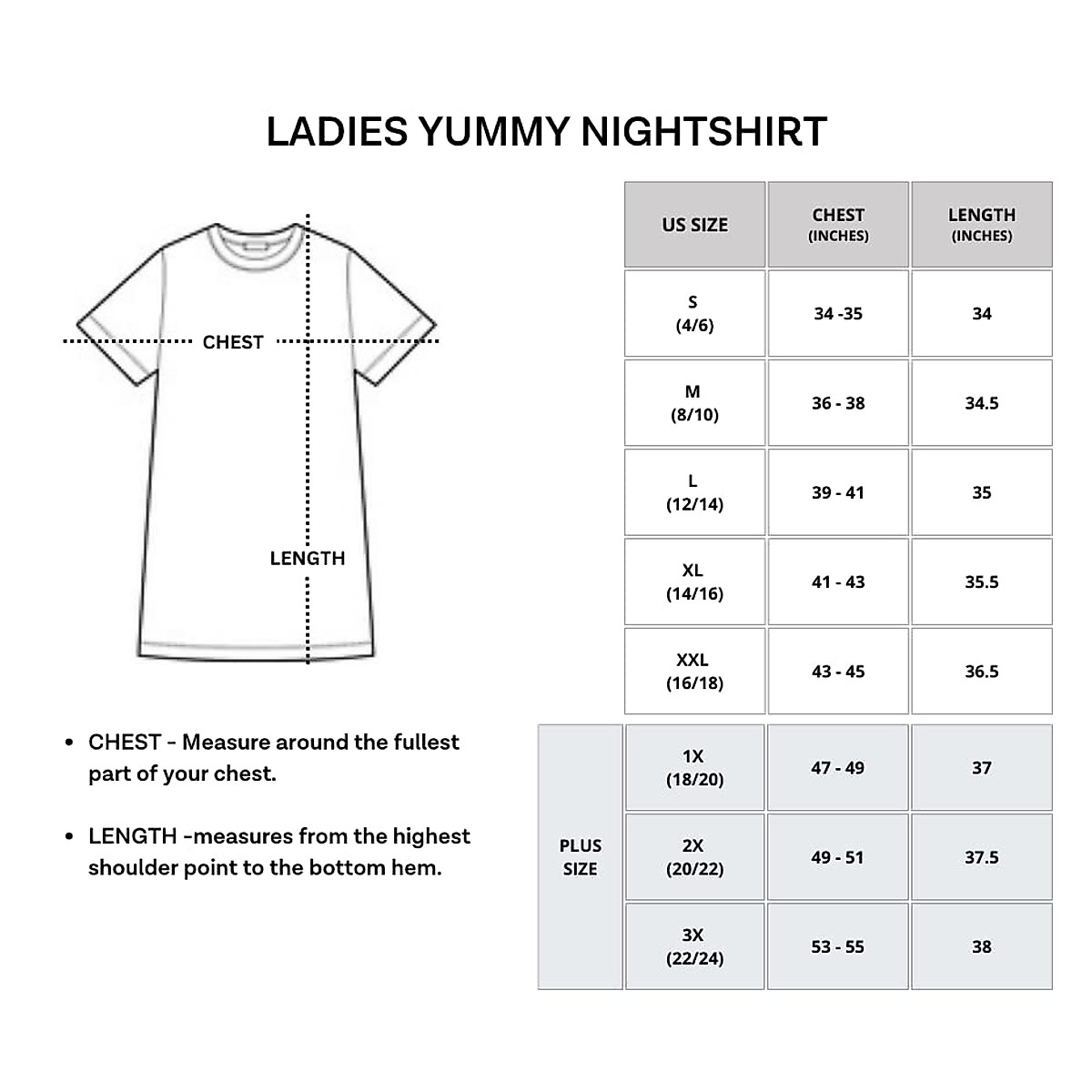 LADIES YUMMY NIGHTSHIRT

CHEST

LENGTH

• CHEST - Measure around the fullest part of your chest.

• LENGTH -measures from the highest shoulder point to the bottom hem.

| | US SIZE | CHEST (INCHES) | LENGTH (INCHES) |
|---|---|---|---|
| | S (4/6) | 34 -35 | 34 |
| | M (8/10) | 36 - 38 | 34.5 |
| | L (12/14) | 39 - 41 | 35 |
| | XL (14/16) | 41 - 43 | 35.5 |
| | XXL (16/18) | 43 - 45 | 36.5 |
| PLUS SIZE | 1X (18/20) | 47 - 49 | 37 |
| PLUS SIZE | 2X (20/22) | 49 - 51 | 37.5 |
| PLUS SIZE | 3X (22/24) | 53 - 55 | 38 |